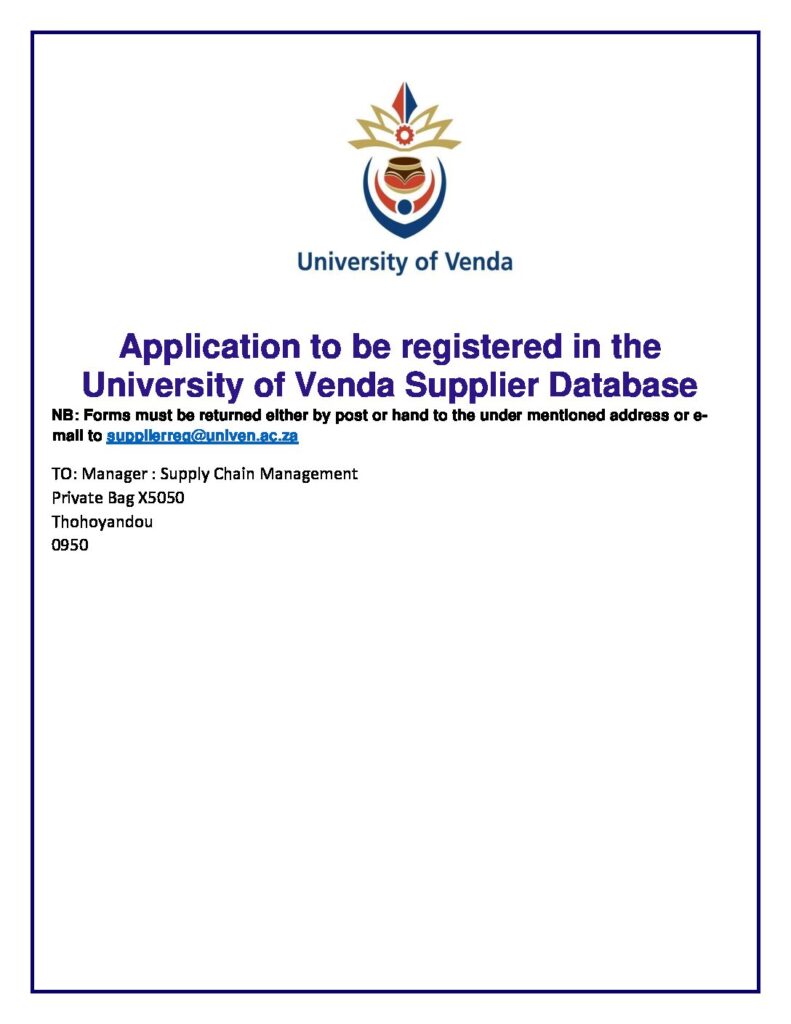 University of Venda

Application to be registered in the University of Venda Supplier Database

NB: Forms must be returned either by post or hand to the under mentioned address or e-mail to supplierreg@univen.ac.za

TO: Manager : Supply Chain Management
Private Bag X5050
Thohoyandou
0950